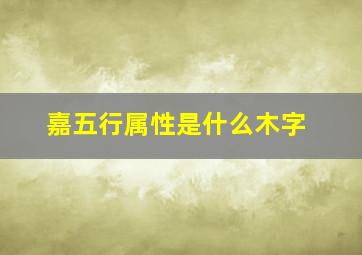 嘉五行属性是什么木字